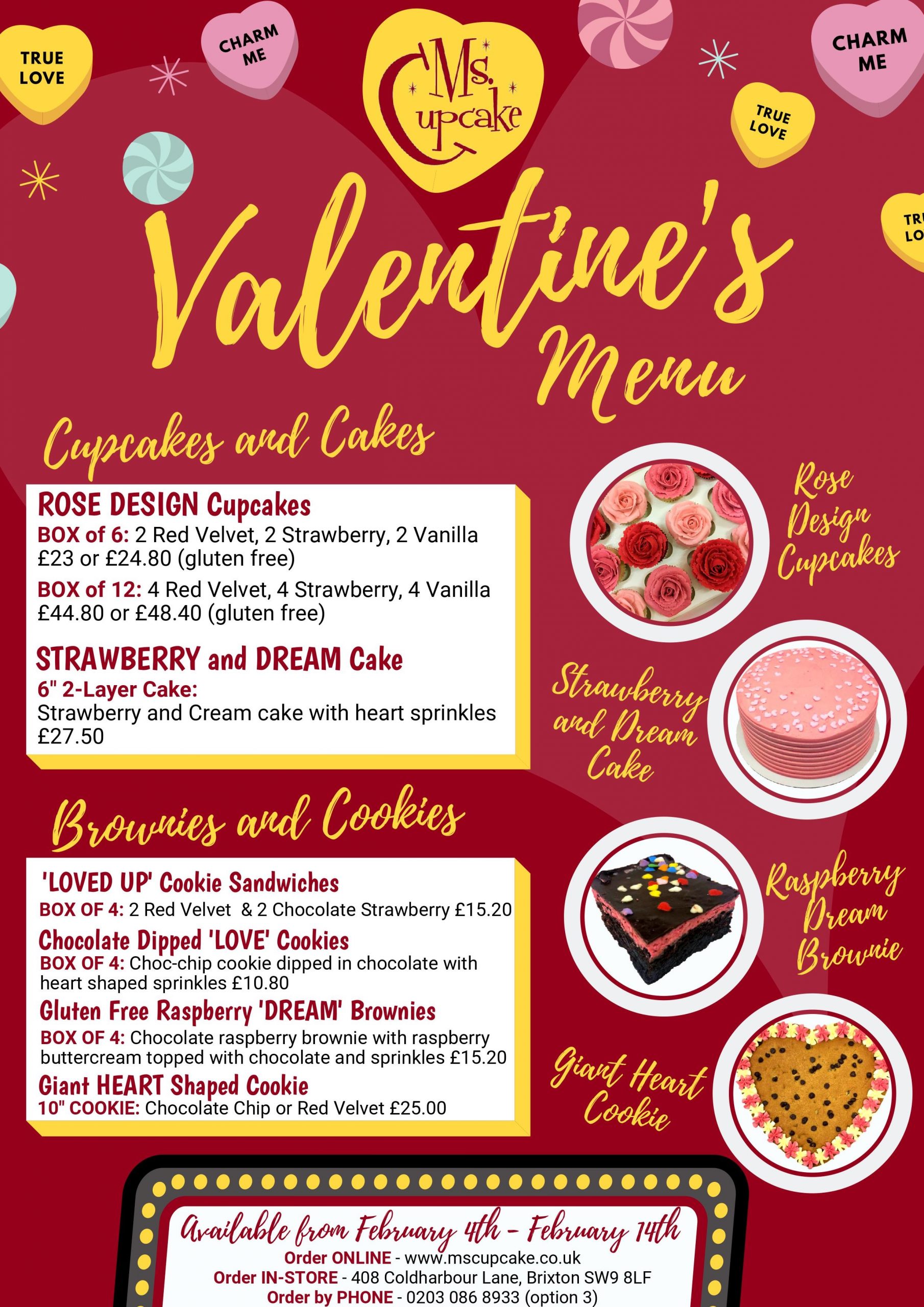 TRUE LOVE

CHARM ME

Ms. Cupcake

CHARM ME

TRUE LOVE

TRU LO

Valentine's Menu

Cupcakes and Cakes

ROSE DESIGN Cupcakes
BOX of 6: 2 Red Velvet, 2 Strawberry, 2 Vanilla £23 or £24.80 (gluten free)
BOX of 12: 4 Red Velvet, 4 Strawberry, 4 Vanilla £44.80 or £48.40 (gluten free)

STRAWBERRY and DREAM Cake
6" 2-Layer Cake:
Strawberry and Cream cake with heart sprinkles £27.50

Rose Design Cupcakes

Strawberry and Dream Cake

Brownies and Cookies

'LOVED UP' Cookie Sandwiches
BOX OF 4: 2 Red Velvet & 2 Chocolate Strawberry £15.20
Chocolate Dipped 'LOVE' Cookies
BOX OF 4: Choc-chip cookie dipped in chocolate with heart shaped sprinkles £10.80
Gluten Free Raspberry 'DREAM' Brownies
BOX OF 4: Chocolate raspberry brownie with raspberry buttercream topped with chocolate and sprinkles £15.20
Giant HEART Shaped Cookie
10" COOKIE: Chocolate Chip or Red Velvet £25.00

Raspberry Dream Brownie

Giant Heart Cookie

Available from February 4th - February 14th
Order ONLINE - www.mscupcake.co.uk
Order IN-STORE - 408 Coldharbour Lane, Brixton SW9 8LF
Order by PHONE - 0203 086 8933 (option 3)